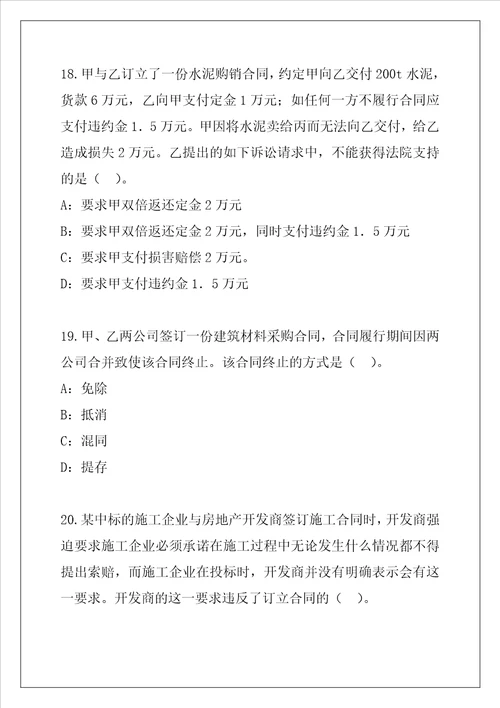 18.甲与乙订立了一份水泥购销合同，约定甲向乙交付200t水泥，货款6万元，乙向甲支付定金1万元；如任何一方不履行合同应支付违约金1．5万元。甲因将水泥卖给丙而无法向乙交付，给乙造成损失2万元。乙提出的如下诉讼请求中，不能获得法院支持的是（ ）。

A：要求甲双倍返还定金2万元

B：要求甲双倍返还定金2万元，同时支付违约金1．5万元

C：要求甲支付损害赔偿2万元。

D：要求甲支付违约金1．5万元

19.甲、乙两公司签订一份建筑材料采购合同，合同履行期间因两公司合并致使该合同终止。该合同终止的方式是（ ）。

A：免除

B：抵消

C：混同

D：提存

20.某中标的施工企业与房地产开发商签订施工合同时，开发商强迫要求施工企业必须承诺在施工过程中无论发生什么情况都不得提出索赔，而施工企业在投标时，开发商并没有明确表示会有这一要求。开发商的这一要求违反了订立合同的（ ）。